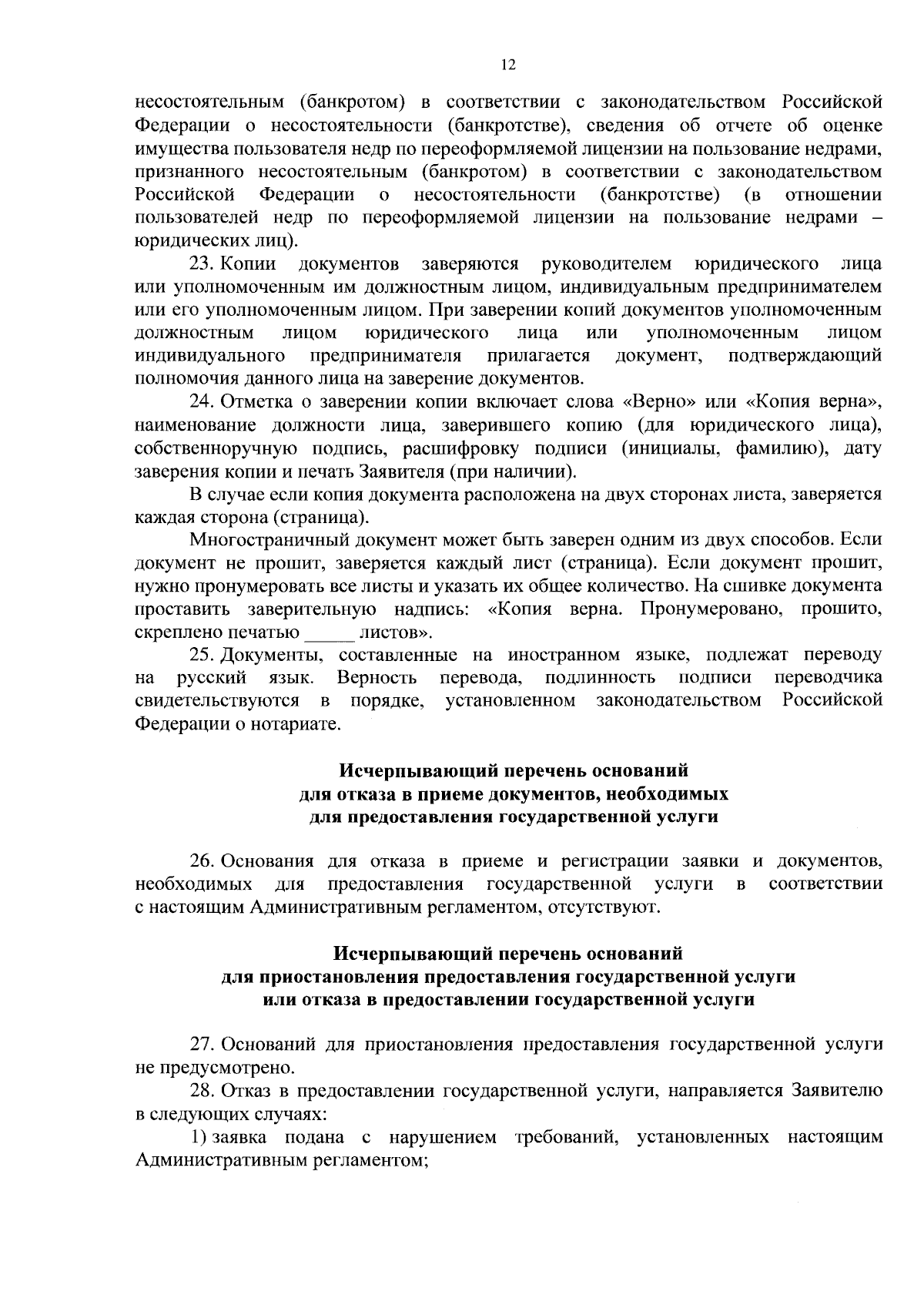 12

несостоятельным (банкротом) в соответствии с законодательством Российской Федерации о несостоятельности (банкротстве), сведения об отчете об оценке имущества пользователя недр по переоформляемой лицензии на пользование недрами, признанного несостоятельным (банкротом) в соответствии с законодательством Российской Федерации о несостоятельности (банкротстве) (в отношении пользователей недр по переоформляемой лицензии на пользование недрами – юридических лиц).

23. Копии документов заверяются руководителем юридического лица или уполномоченным им должностным лицом, индивидуальным предпринимателем или его уполномоченным лицом. При заверении копий документов уполномоченным должностным лицом юридического лица или уполномоченным лицом индивидуального предпринимателя прилагается документ, подтверждающий полномочия данного лица на заверение документов.

24. Отметка о заверении копии включает слова «Верно» или «Копия верна», наименование должности лица, заверившего копию (для юридического лица), собственноручную подпись, расшифровку подписи (инициалы, фамилию), дату заверения копии и печать Заявителя (при наличии).

В случае если копия документа расположена на двух сторонах листа, заверяется каждая сторона (страница).

Многостраничный документ может быть заверен одним из двух способов. Если документ не прошит, заверяется каждый лист (страница). Если документ прошит, нужно пронумеровать все листы и указать их общее количество. На сшивке документа проставить заверительную надпись: «Копия верна. Пронумеровано, прошито, скреплено печатью _____ листов».

25. Документы, составленные на иностранном языке, подлежат переводу на русский язык. Верность перевода, подлинность подписи переводчика свидетельствуются в порядке, установленном законодательством Российской Федерации о нотариате.

Исчерпывающий перечень оснований для отказа в приеме документов, необходимых для предоставления государственной услуги

26. Основания для отказа в приеме и регистрации заявки и документов, необходимых для предоставления государственной услуги в соответствии с настоящим Административным регламентом, отсутствуют.

Исчерпывающий перечень оснований для приостановления предоставления государственной услуги или отказа в предоставлении государственной услуги

27. Оснований для приостановления предоставления государственной услуги не предусмотрено.

28. Отказ в предоставлении государственной услуги, направляется Заявителю в следующих случаях:

1) заявка подана с нарушением требований, установленных настоящим Административным регламентом;